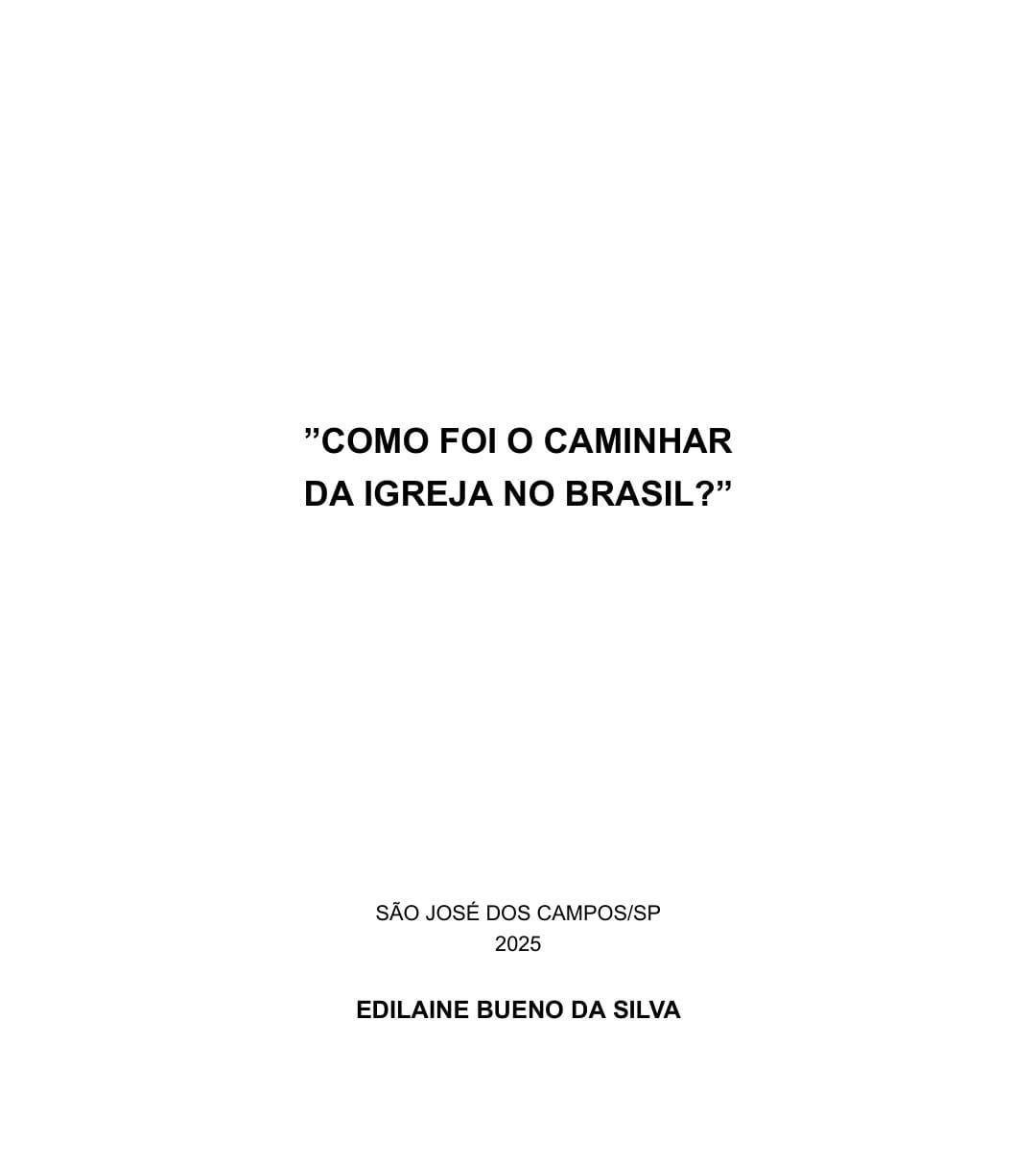 ”COMO FOI O CAMINHAR DA IGREJA NO BRASIL?”

SÃO JOSÉ DOS CAMPOS/SP
2025

EDILAINE BUENO DA SILVA